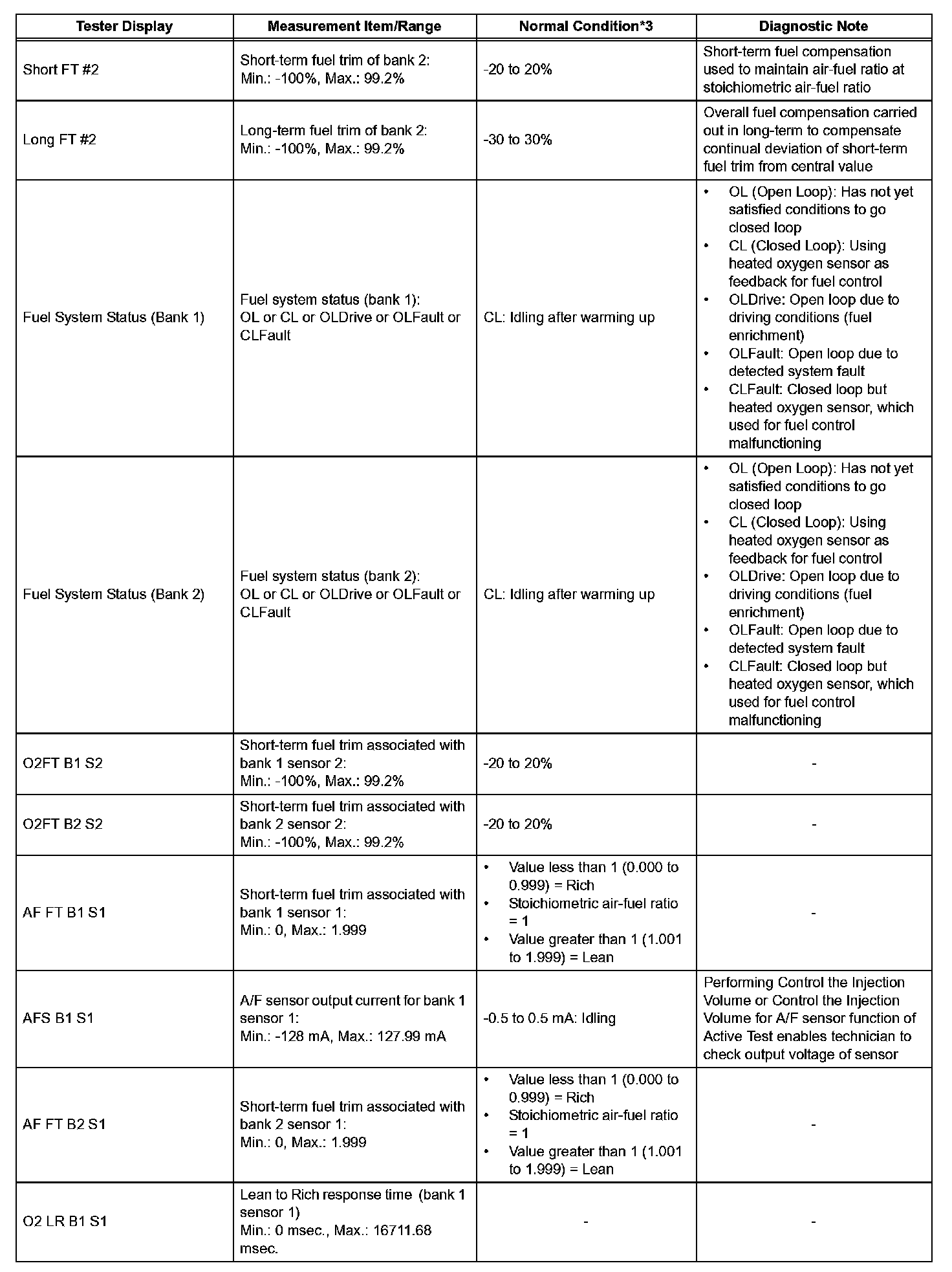 | Tester Display | Measurement Item/Range | Normal Condition*3 | Diagnostic Note |
|---|---|---|---|
| Short FT #2 | Short-term fuel trim of bank 2: Min.: -100%, Max.: 99.2% | -20 to 20% | Short-term fuel compensation used to maintain air-fuel ratio at stoichiometric air-fuel ratio |
| Long FT #2 | Long-term fuel trim of bank 2: Min.: -100%, Max.: 99.2% | -30 to 30% | Overall fuel compensation carried out in long-term to compensate continual deviation of short-term fuel trim from central value |
| Fuel System Status (Bank 1) | Fuel system status (bank 1): OL or CL or OLDrive or OLFault or CLFault | CL: Idling after warming up | • OL (Open Loop): Has not yet satisfied conditions to go closed loop • CL (Closed Loop): Using heated oxygen sensor as feedback for fuel control • OLDrive: Open loop due to driving conditions (fuel enrichment) • OLFault: Open loop due to detected system fault • CLFault: Closed loop but heated oxygen sensor, which used for fuel control malfunctioning |
| Fuel System Status (Bank 2) | Fuel system status (bank 2): OL or CL or OLDrive or OLFault or CLFault | CL: Idling after warming up | • OL (Open Loop): Has not yet satisfied conditions to go closed loop • CL (Closed Loop): Using heated oxygen sensor as feedback for fuel control • OLDrive: Open loop due to driving conditions (fuel enrichment) • OLFault: Open loop due to detected system fault • CLFault: Closed loop but heated oxygen sensor, which used for fuel control malfunctioning |
| O2FT B1 S2 | Short-term fuel trim associated with bank 1 sensor 2: Min.: -100%, Max.: 99.2% | -20 to 20% | - |
| O2FT B2 S2 | Short-term fuel trim associated with bank 2 sensor 2: Min.: -100%, Max.: 99.2% | -20 to 20% | - |
| AF FT B1 S1 | Short-term fuel trim associated with bank 1 sensor 1: Min.: 0, Max.: 1.999 | • Value less than 1 (0.000 to 0.999) = Rich • Stoichiometric air-fuel ratio = 1 • Value greater than 1 (1.001 to 1.999) = Lean | - |
| AFS B1 S1 | A/F sensor output current for bank 1 sensor 1: Min.: -128 mA, Max.: 127.99 mA | -0.5 to 0.5 mA: Idling | Performing Control the Injection Volume or Control the Injection Volume for A/F sensor function of Active Test enables technician to check output voltage of sensor |
| AF FT B2 S1 | Short-term fuel trim associated with bank 2 sensor 1: Min.: 0, Max.: 1.999 | • Value less than 1 (0.000 to 0.999) = Rich • Stoichiometric air-fuel ratio = 1 • Value greater than 1 (1.001 to 1.999) = Lean | - |
| O2 LR B1 S1 | Lean to Rich response time (bank 1 sensor 1) Min.: 0 msec., Max.: 16711.68 msec. | - | - |